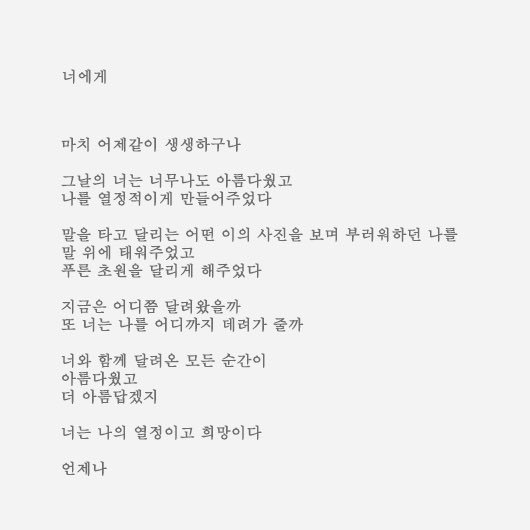 너에게

마치 어제같이 생생하구나

그날의 너는 너무나도 아름다웠고
나를 열정적이게 만들어주었다

말을 타고 달리는 어떤 이의 사진을 보며 부러워하던 나를
말 위에 태워주었고
푸른 초원을 달리게 해주었다

지금은 어디쯤 달려왔을까
또 너는 나를 어디까지 데려가 줄까

너와 함께 달려온 모든 순간이
아름다웠고
더 아름답겠지

너는 나의 열정이고 희망이다

언제나